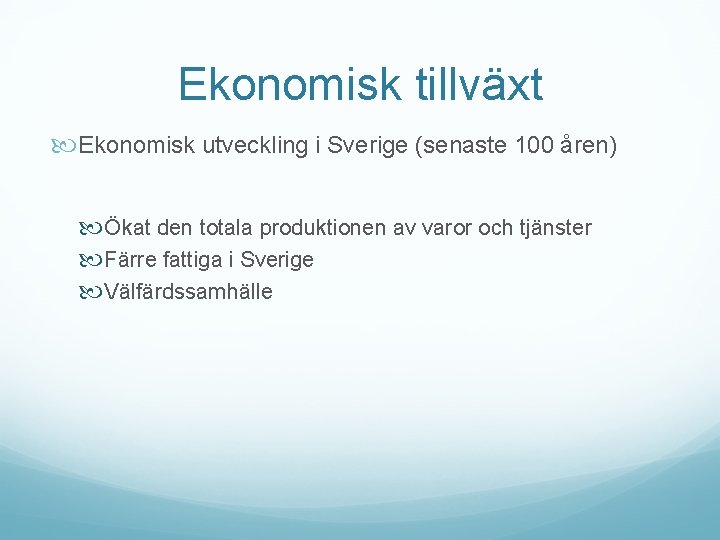 Ekonomisk tillväxt

Ekonomisk utveckling i Sverige (senaste 100 åren)

Ökat den totala produktionen av varor och tjänster
Färre fattiga i Sverige
Välfärdssamhälle